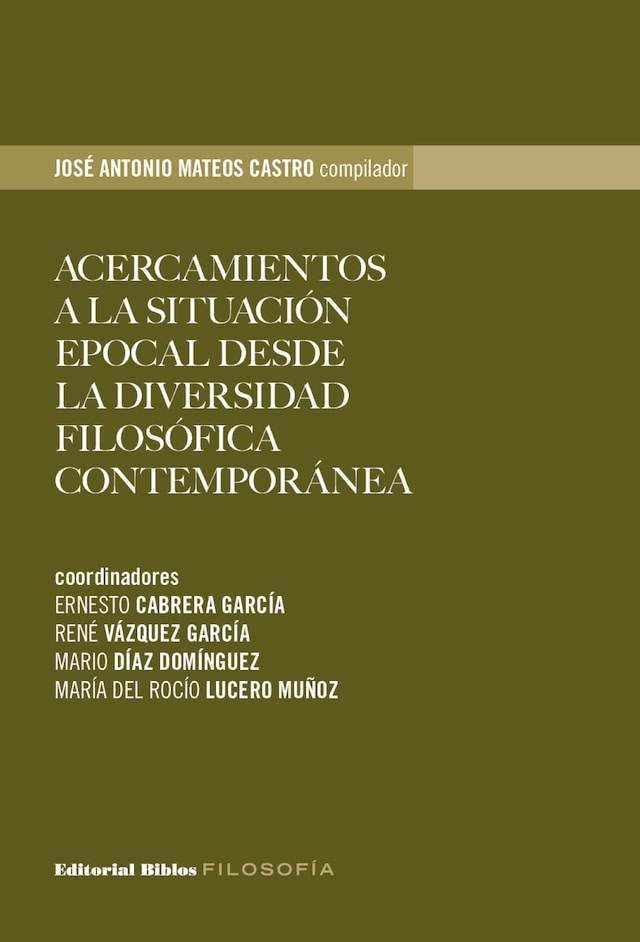 JOSÉ ANTONIO MATEOS CASTRO compilador

ACERCAMIENTOS A LA SITUACIÓN EPOCAL DESDE LA DIVERSIDAD FILOSÓFICA CONTEMPORÁNEA

coordinadores
ERNESTO CABRERA GARCÍA
RENÉ VÁZQUEZ GARCÍA
MARIO DÍAZ DOMÍNGUEZ
MARÍA DEL ROCÍO LUCERO MUÑOZ

Editorial Biblos FILOSOFÍA